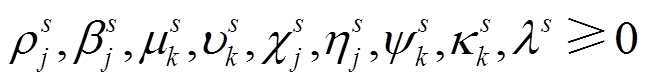 $\rho_j^s, \beta_j^s, \mu_k^s, \upsilon_k^s, \chi_j^s, \eta_j^s, \psi_k^s, \kappa_k^s, \lambda^s \geqslant 0$